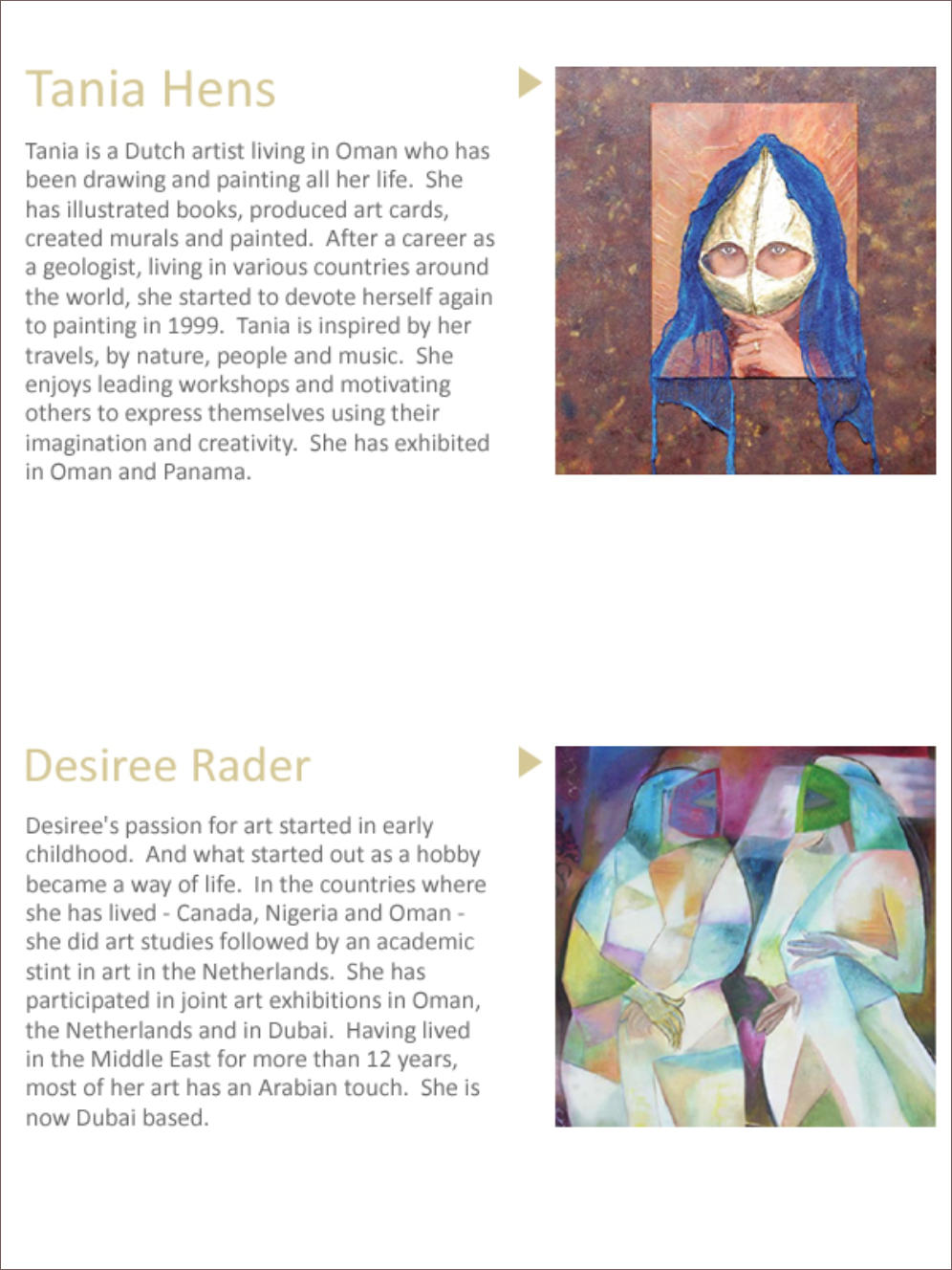 Tania Hens

Tania is a Dutch artist living in Oman who has been drawing and painting all her life. She has illustrated books, produced art cards, created murals and painted. After a career as a geologist, living in various countries around the world, she started to devote herself again to painting in 1999. Tania is inspired by her travels, by nature, people and music. She enjoys leading workshops and motivating others to express themselves using their imagination and creativity. She has exhibited in Oman and Panama.

Desiree Rader

Desiree's passion for art started in early childhood. And what started out as a hobby became a way of life. In the countries where she has lived - Canada, Nigeria and Oman - she did art studies followed by an academic stint in art in the Netherlands. She has participated in joint art exhibitions in Oman, the Netherlands and in Dubai. Having lived in the Middle East for more than 12 years, most of her art has an Arabian touch. She is now Dubai based.